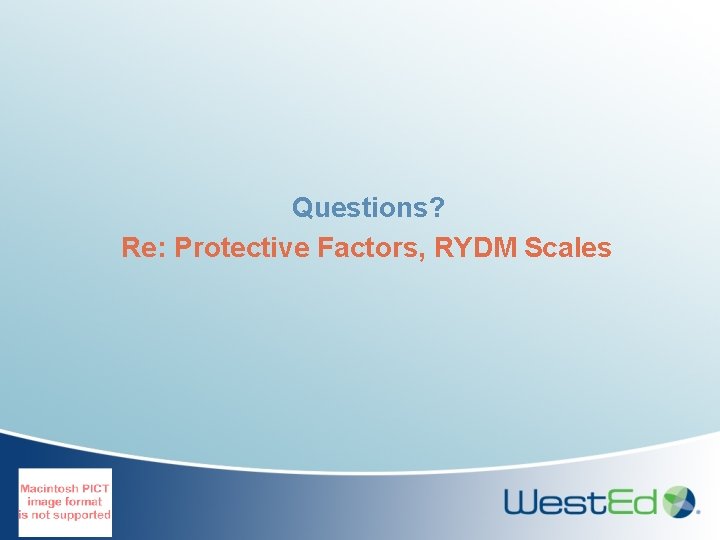 Questions?
Re: Protective Factors, RYDM Scales

Macintosh PICT image format is not supported

WestEd